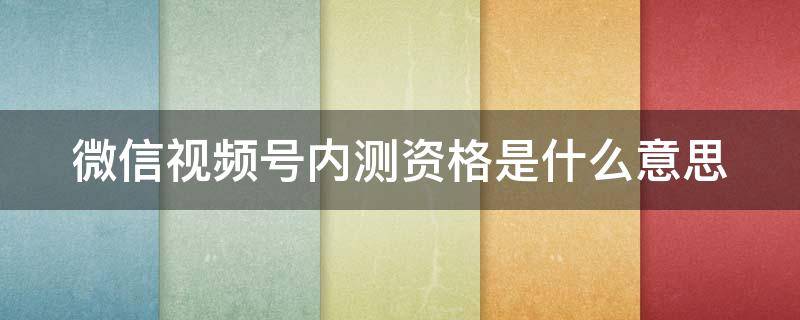 微信视频号内测资格是什么意思